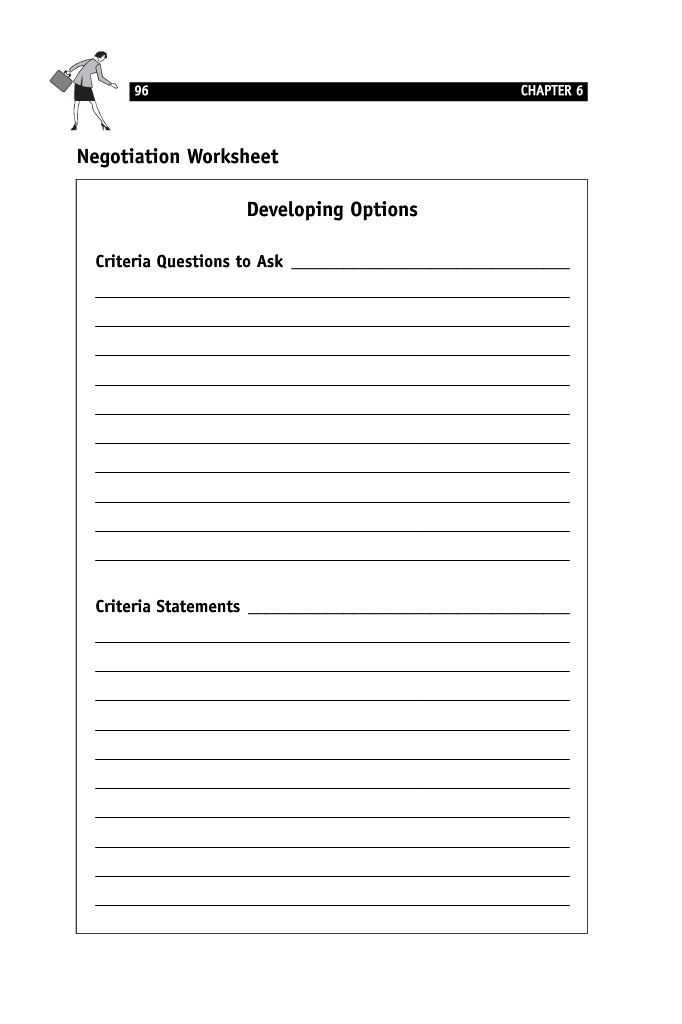 96 CHAPTER 6

Negotiation Worksheet

Developing Options

Criteria Questions to Ask

Criteria Statements